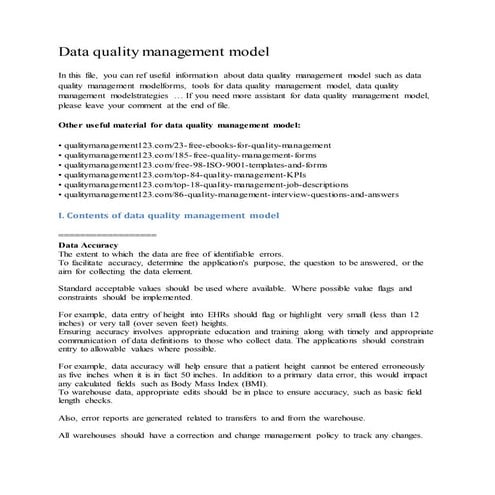 Data quality management model

In this file, you can ref useful information about data quality management model such as data quality management modelforms, tools for data quality management model, data quality management modelstrategies … If you need more assistant for data quality management model, please leave your comment at the end of file.

Other useful material for data quality management model:

• qualitymanagement123.com/23-free-ebooks-for-quality-management
• qualitymanagement123.com/185-free-quality-management-forms
• qualitymanagement123.com/free-98-ISO-9001-templates-and-forms
• qualitymanagement123.com/top-84-quality-management-KPIs
• qualitymanagement123.com/top-18-quality-management-job-descriptions
• qualitymanagement123.com/86-quality-management-interview-questions-and-answers

I. Contents of data quality management model

==================

Data Accuracy
The extent to which the data are free of identifiable errors.
To facilitate accuracy, determine the application's purpose, the question to be answered, or the aim for collecting the data element.

Standard acceptable values should be used where available. Where possible value flags and constraints should be implemented.

For example, data entry of height into EHRs should flag or highlight very small (less than 12 inches) or very tall (over seven feet) heights.
Ensuring accuracy involves appropriate education and training along with timely and appropriate communication of data definitions to those who collect data. The applications should constrain entry to allowable values where possible.

For example, data accuracy will help ensure that a patient height cannot be entered erroneously as five inches when it is in fact 50 inches. In addition to a primary data error, this would impact any calculated fields such as Body Mass Index (BMI).
To warehouse data, appropriate edits should be in place to ensure accuracy, such as basic field length checks.

Also, error reports are generated related to transfers to and from the warehouse.

All warehouses should have a correction and change management policy to track any changes.